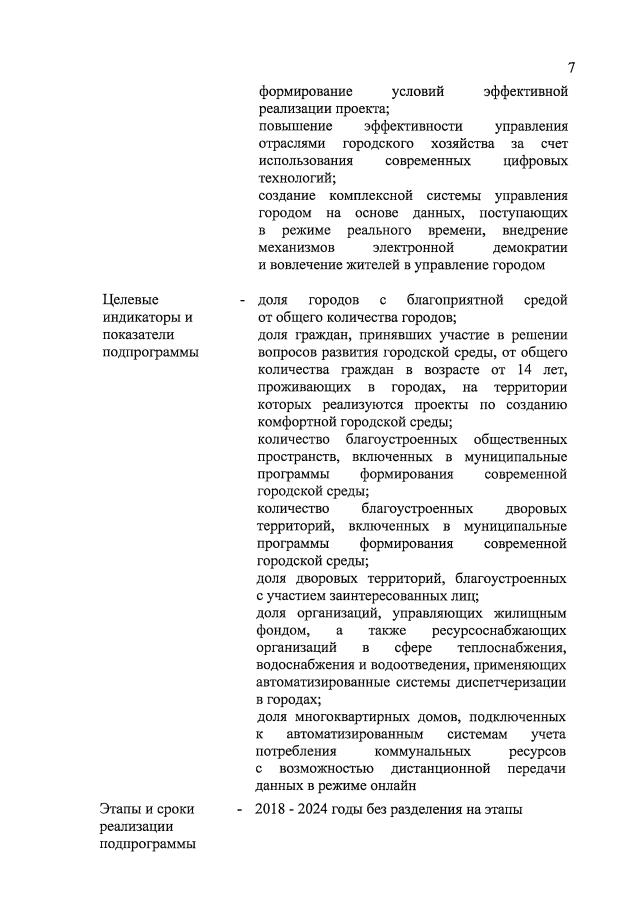 7

формирование условий эффективной реализации проекта;
повышение эффективности управления отраслями городского хозяйства за счет использования современных цифровых технологий;
создание комплексной системы управления городом на основе данных, поступающих в режиме реального времени, внедрение механизмов электронной демократии и вовлечение жителей в управление городом

Целевые индикаторы и показатели подпрограммы

- доля городов с благоприятной средой от общего количества городов;
доля граждан, принявших участие в решении вопросов развития городской среды, от общего количества граждан в возрасте от 14 лет, проживающих в городах, на территории которых реализуются проекты по созданию комфортной городской среды;
количество благоустроенных общественных пространств, включенных в муниципальные программы формирования современной городской среды;
количество благоустроенных дворовых территорий, включенных в муниципальные программы формирования современной городской среды;
доля дворовых территорий, благоустроенных с участием заинтересованных лиц;
доля организаций, управляющих жилищным фондом, а также ресурсоснабжающих организаций в сфере теплоснабжения, водоснабжения и водоотведения, применяющих автоматизированные системы диспетчеризации в городах;
доля многоквартирных домов, подключенных к автоматизированным системам учета потребления коммунальных ресурсов с возможностью дистанционной передачи данных в режиме онлайн

Этапы и сроки реализации подпрограммы

- 2018 - 2024 годы без разделения на этапы